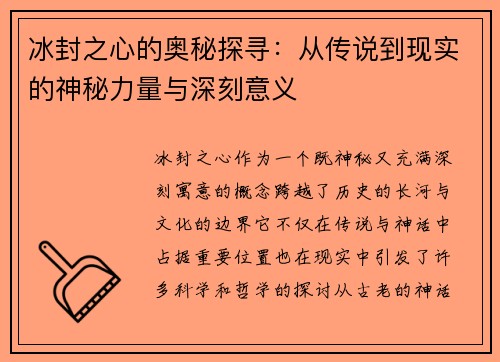 冰封之心的奥秘探寻：从传说到现实的神秘力量与深刻意义

冰封之心作为一个既神秘又充满深刻寓意的概念跨越了历史的长河与文化的边界它不仅在传说与神话中占据重要位置也在现实中引发了许多科学和哲学的探讨从古老的神话